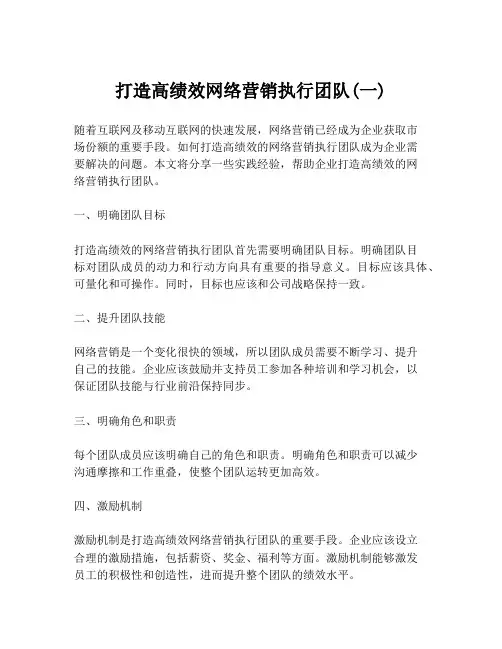 打造高绩效网络营销执行团队(一)

随着互联网及移动互联网的快速发展，网络营销已经成为企业获取市场份额的重要手段。如何打造高绩效的网络营销执行团队成为企业需要解决的问题。本文将分享一些实践经验，帮助企业打造高绩效的网络营销执行团队。

一、明确团队目标

打造高绩效的网络营销执行团队首先需要明确团队目标。明确团队目标对团队成员的动力和行动方向具有重要的指导意义。目标应该具体、可量化和可操作。同时，目标也应该和公司战略保持一致。

二、提升团队技能

网络营销是一个变化很快的领域，所以团队成员需要不断学习、提升自己的技能。企业应该鼓励并支持员工参加各种培训和学习机会，以保证团队技能与行业前沿保持同步。

三、明确角色和职责

每个团队成员应该明确自己的角色和职责。明确角色和职责可以减少沟通摩擦和工作重叠，使整个团队运转更加高效。

四、激励机制

激励机制是打造高绩效网络营销执行团队的重要手段。企业应该设立合理的激励措施，包括薪资、奖金、福利等方面。激励机制能够激发员工的积极性和创造性，进而提升整个团队的绩效水平。